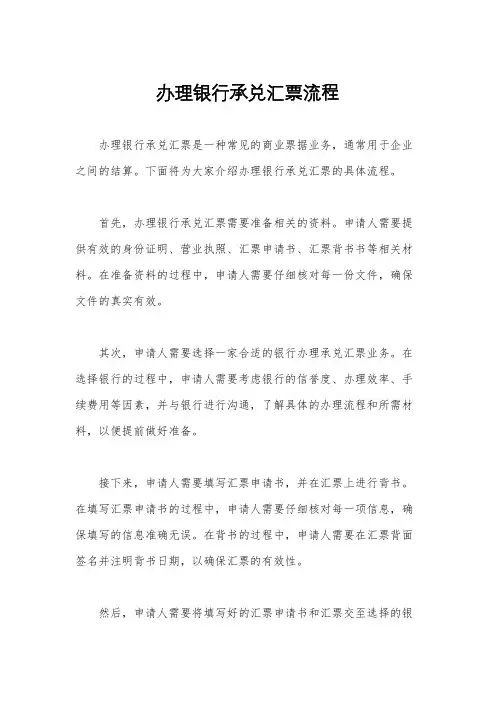 办理银行承兑汇票流程

办理银行承兑汇票是一种常见的商业票据业务，通常用于企业之间的结算。下面将为大家介绍办理银行承兑汇票的具体流程。

首先，办理银行承兑汇票需要准备相关的资料。申请人需要提供有效的身份证明、营业执照、汇票申请书、汇票背书书等相关材料。在准备资料的过程中，申请人需要仔细核对每一份文件，确保文件的真实有效。

其次，申请人需要选择一家合适的银行办理承兑汇票业务。在选择银行的过程中，申请人需要考虑银行的信誉度、办理效率、手续费用等因素，并与银行进行沟通，了解具体的办理流程和所需材料，以便提前做好准备。

接下来，申请人需要填写汇票申请书，并在汇票上进行背书。在填写汇票申请书的过程中，申请人需要仔细核对每一项信息，确保填写的信息准确无误。在背书的过程中，申请人需要在汇票背面签名并注明背书日期，以确保汇票的有效性。

然后，申请人需要将填写好的汇票申请书和汇票交至选择的银